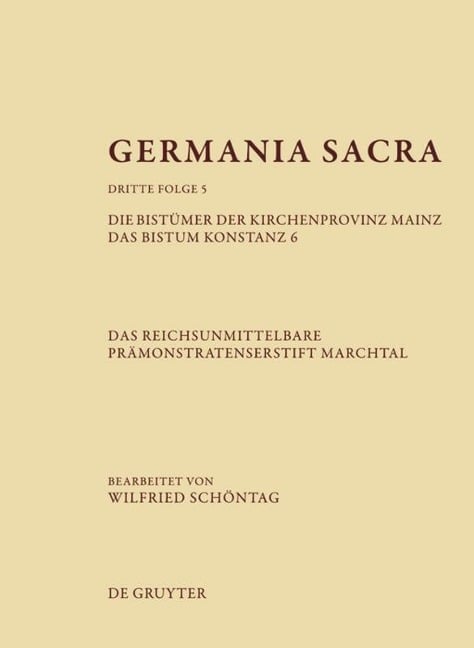 GERMANIA SACRA

DRITTE FOLGE 5

DIE BISTÜMER DER KIRCHENPROVINZ MAINZ
DAS BISTUM KONSTANZ 6

DAS REICHSUNMITTELBARE
PRÄMONSTRATENSERSTIFT MARCHTAL

BEARBEITET VON
WILFRIED SCHÖNTAG

DE GRUYTER